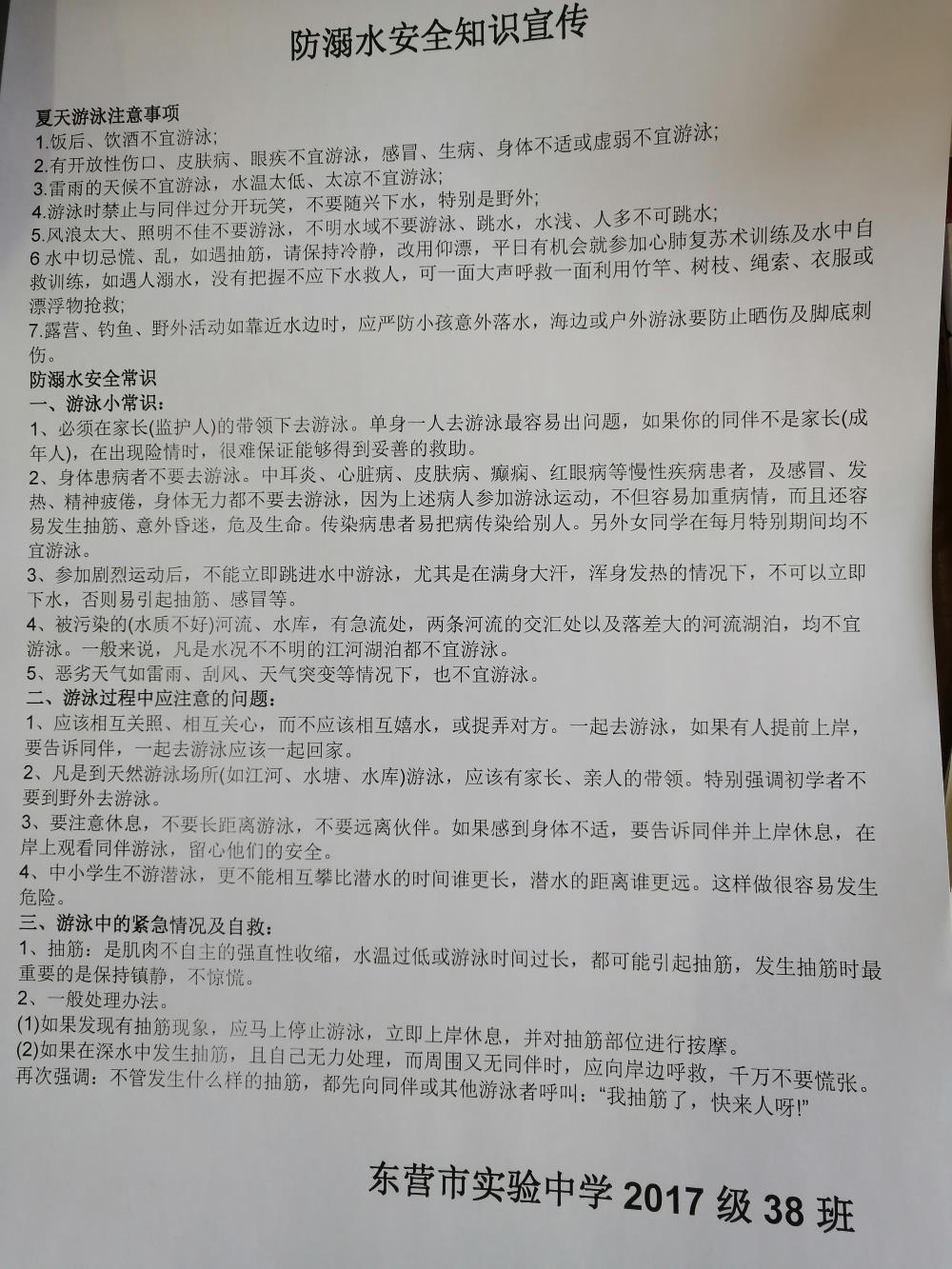 防溺水安全知识宣传

夏天游泳注意事项
1.饭后、饮酒不宜游泳;
2.有开放性伤口、皮肤病、眼疾不宜游泳，感冒、生病、身体不适或虚弱不宜游泳;
3.雷雨的天候不宜游泳，水温太低、太凉不宜游泳;
4.游泳时禁止与同伴过分开玩笑，不要随兴下水，特别是野外;
5.风浪太大、照明不佳不要游泳，不明水域不要游泳、跳水，水浅、人多不可跳水;
6 水中切忌慌、乱，如遇抽筋，请保持冷静，改用仰漂，平日有机会就参加心肺复苏术训练及水中自救训练，如遇人溺水，没有把握不应下水救人，可一面大声呼救一面利用竹竿、树枝、绳索、衣服或漂浮物抢救;
7.露营、钓鱼、野外活动如靠近水边时，应严防小孩意外落水，海边或户外游泳要防止晒伤及脚底刺伤。

防溺水安全常识
一、游泳小常识:
1、必须在家长(监护人)的带领下去游泳。单身一人去游泳最容易出问题，如果你的同伴不是家长(成年人)，在出现险情时，很难保证能够得到妥善的救助。
2、身体患病者不要去游泳。中耳炎、心脏病、皮肤病、癫痫、红眼病等慢性疾病患者，及感冒、发热、精神疲倦，身体无力都不要去游泳，因为上述病人参加游泳运动，不但容易加重病情，而且还容易发生抽筋、意外昏迷，危及生命。传染病患者易把病传染给别人。另外女同学在每月特别期间均不宜游泳。
3、参加剧烈运动后，不能立即跳进水中游泳，尤其是在满身大汗，浑身发热的情况下，不可以立即下水，否则易引起抽筋、感冒等。
4、被污染的(水质不好)河流、水库，有急流处，两条河流的交汇处以及落差大的河流湖泊，均不宜游泳。一般来说，凡是水况不不明的江河湖泊都不宜游泳。
5、恶劣天气如雷雨、刮风、天气突变等情况下，也不宜游泳。
二、游泳过程中应注意的问题:
1、应该相互关照、相互关心，而不应该相互嬉水，或捉弄对方。一起去游泳，如果有人提前上岸，要告诉同伴，一起去游泳应该一起回家。
2、凡是到天然游泳场所(如江河、水塘、水库)游泳，应该有家长、亲人的带领。特别强调初学者不要到野外去游泳。
3、要注意休息，不要长距离游泳，不要远离伙伴。如果感到身体不适，要告诉同伴并上岸休息，在岸上观看同伴游泳，留心他们的安全。
4、中小学生不游潜泳，更不能相互攀比潜水的时间谁更长，潜水的距离谁更远。这样做很容易发生危险。
三、游泳中的紧急情况及自救:
1、抽筋:是肌肉不自主的强直性收缩，水温过低或游泳时间过长，都可能引起抽筋，发生抽筋时最重要的是保持镇静，不惊慌。
2、一般处理办法。
(1)如果发现有抽筋现象，应马上停止游泳，立即上岸休息，并对抽筋部位进行按摩。
(2)如果在深水中发生抽筋，且自己无力处理，而周围又无同伴时，应向岸边呼救，千万不要慌张。
再次强调:不管发生什么样的抽筋，都先向同伴或其他游泳者呼叫:“我抽筋了，快来人呀!”

东营市实验中学 2017 级 38 班